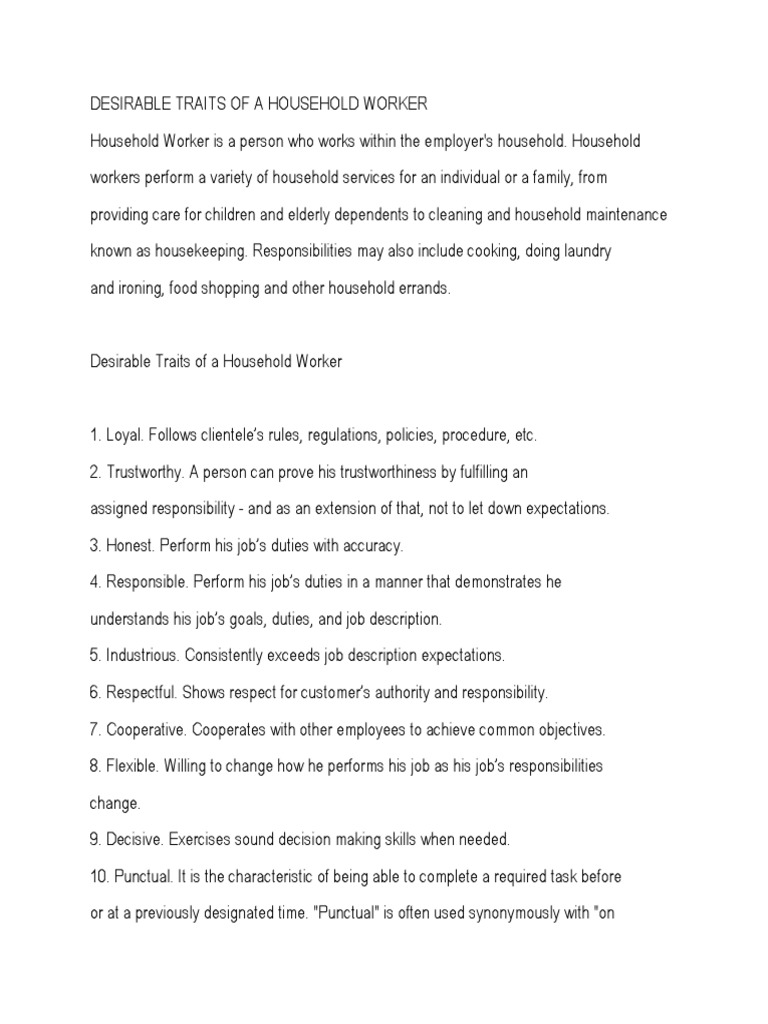 DESIRABLE TRAITS OF A HOUSEHOLD WORKER

Household Worker is a person who works within the employer's household. Household workers perform a variety of household services for an individual or a family, from providing care for children and elderly dependents to cleaning and household maintenance known as housekeeping. Responsibilities may also include cooking, doing laundry and ironing, food shopping and other household errands.

Desirable Traits of a Household Worker

1. Loyal. Follows clientele's rules, regulations, policies, procedure, etc.
2. Trustworthy. A person can prove his trustworthiness by fulfilling an assigned responsibility - and as an extension of that, not to let down expectations.
3. Honest. Perform his job's duties with accuracy.
4. Responsible. Perform his job's duties in a manner that demonstrates he understands his job's goals, duties, and job description.
5. Industrious. Consistently exceeds job description expectations.
6. Respectful. Shows respect for customer's authority and responsibility.
7. Cooperative. Cooperates with other employees to achieve common objectives.
8. Flexible. Willing to change how he performs his job as his job's responsibilities change.
9. Decisive. Exercises sound decision making skills when needed.
10. Punctual. It is the characteristic of being able to complete a required task before or at a previously designated time. "Punctual" is often used synonymously with "on